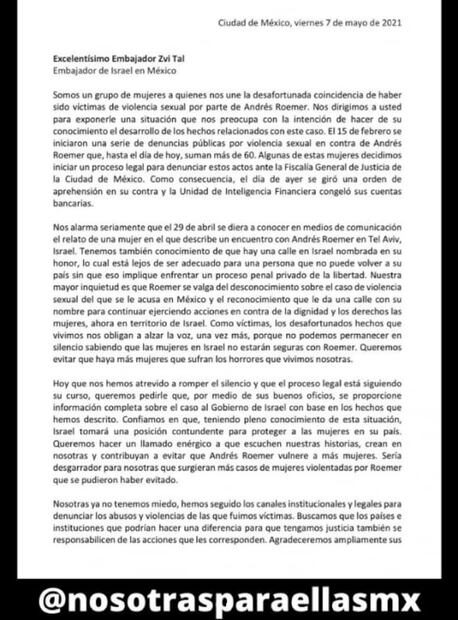 Ciudad de México, viernes 7 de mayo de 2021

**Excelentísimo Embajador Zvi Tal**
Embajador de Israel en México

Somos un grupo de mujeres a quienes nos une la desafortunada coincidencia de haber sido víctimas de violencia sexual por parte de Andrés Roemer. Nos dirigimos a usted para exponerle una situación que nos preocupa con la intención de hacer de su conocimiento el desarrollo de los hechos relacionados con este caso. El 15 de febrero se iniciaron una serie de denuncias públicas por violencia sexual en contra de Andrés Roemer que, hasta el día de hoy, suman más de 60. Algunas de estas mujeres decidimos iniciar un proceso legal para denunciar estos actos ante la Fiscalía General de Justicia de la Ciudad de México. Como consecuencia, el día de ayer se giró una orden de aprehensión en su contra y la Unidad de Inteligencia Financiera congeló sus cuentas bancarias.

Nos alarma seriamente que el 29 de abril se diera a conocer en medios de comunicación el relato de una mujer en el que describe un encuentro con Andrés Roemer en Tel Aviv, Israel. Tenemos también conocimiento de que hay una calle en Israel nombrada en su honor, lo cual está lejos de ser adecuado para una persona que no puede volver a su país sin que eso implique enfrentar un proceso penal privado de la libertad. Nuestra mayor inquietud es que Roemer se valga del desconocimiento sobre el caso de violencia sexual del que se le acusa en México y el reconocimiento que le da una calle con su nombre para continuar ejerciendo acciones en contra de la dignidad y los derechos las mujeres, ahora en territorio de Israel. Como víctimas, los desafortunados hechos que vivimos nos obligan a alzar la voz, una vez más, porque no podemos permanecer en silencio sabiendo que las mujeres en Israel no estarán seguras con Roemer. Queremos evitar que haya más mujeres que sufran los horrores que vivimos nosotras.

Hoy que nos hemos atrevido a romper el silencio y que el proceso legal está siguiendo su curso, queremos pedirle que, por medio de sus buenos oficios, se proporcione información completa sobre el caso al Gobierno de Israel con base en los hechos que hemos descrito. Confiamos en que, teniendo pleno conocimiento de esta situación, Israel tomará una posición contundente para proteger a las mujeres en su país. Queremos hacer un llamado enérgico a que escuchen nuestras historias, crean en nosotras y contribuyan a evitar que Andrés Roemer vulnere a más mujeres. Sería desgarrador para nosotras que surgieran más casos de mujeres violentadas por Roemer que se pudieron haber evitado.

Nosotras ya no tenemos miedo, hemos seguido los canales institucionales y legales para denunciar los abusos y violencias de las que fuimos víctimas. Buscamos que los países e instituciones que podrían hacer una diferencia para que tengamos justicia también se responsabilicen de las acciones que les corresponden. Agradeceremos ampliamente sus

@nosotrasparaellasmx